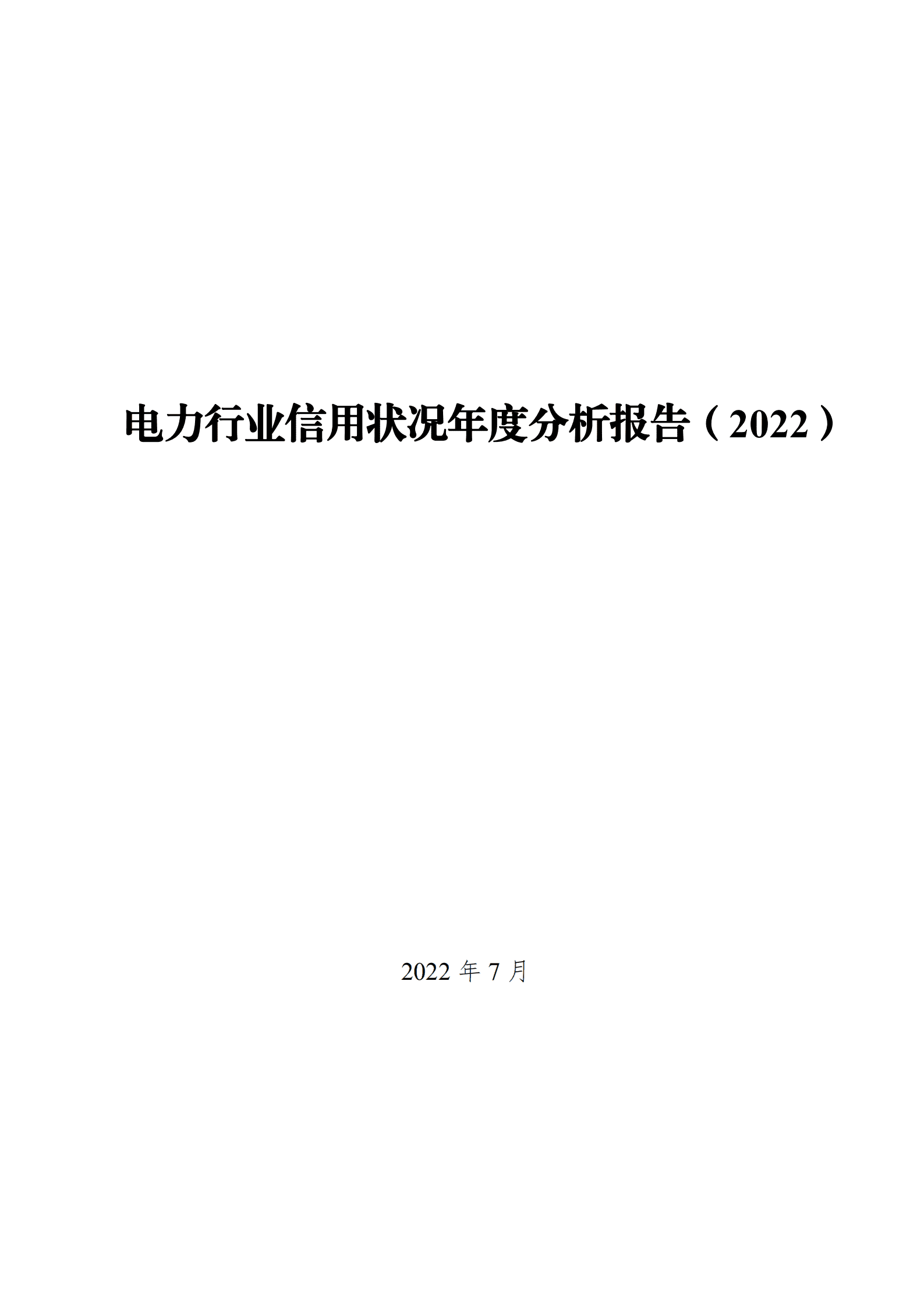 电力行业信用状况年度分析报告（2022）

2022 年 7 月